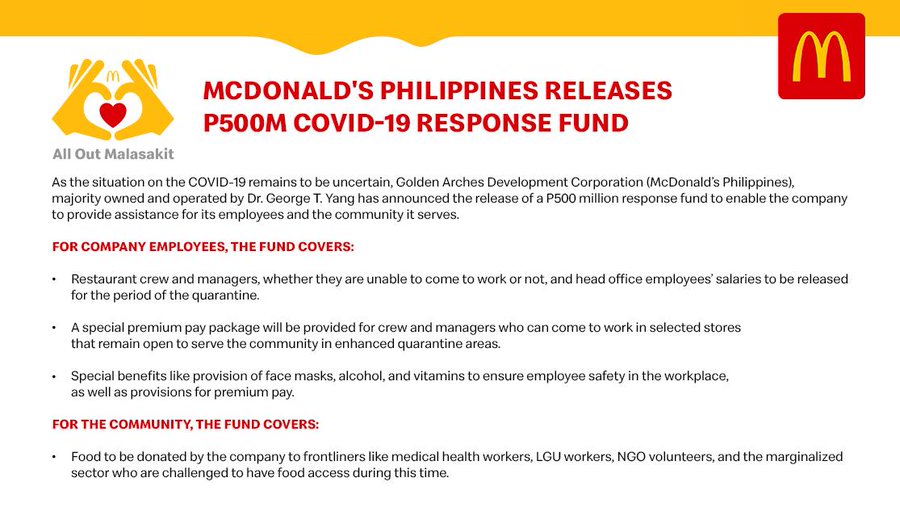 All Out Malasakit

MCDONALD'S PHILIPPINES RELEASES P500M COVID-19 RESPONSE FUND

As the situation on the COVID-19 remains to be uncertain, Golden Arches Development Corporation (McDonald's Philippines), majority owned and operated by Dr. George T. Yang has announced the release of a P500 million response fund to enable the company to provide assistance for its employees and the community it serves.

FOR COMPANY EMPLOYEES, THE FUND COVERS:

• Restaurant crew and managers, whether they are unable to come to work or not, and head office employees' salaries to be released for the period of the quarantine.

• A special premium pay package will be provided for crew and managers who can come to work in selected stores that remain open to serve the community in enhanced quarantine areas.

• Special benefits like provision of face masks, alcohol, and vitamins to ensure employee safety in the workplace, as well as provisions for premium pay.

FOR THE COMMUNITY, THE FUND COVERS:

• Food to be donated by the company to frontliners like medical health workers, LGU workers, NGO volunteers, and the marginalized sector who are challenged to have food access during this time.